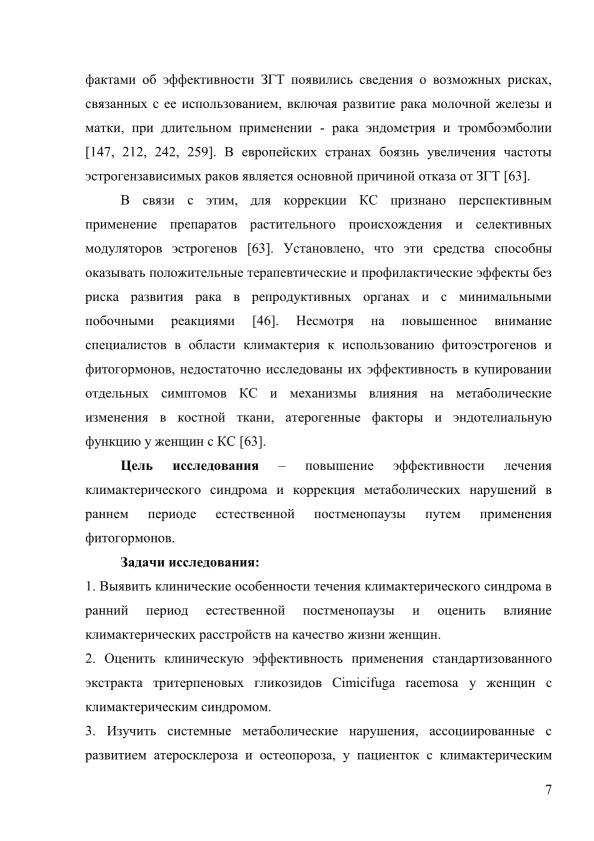 фактами об эффективности ЗГТ появились сведения о возможных рисках, связанных с ее использованием, включая развитие рака молочной железы и матки, при длительном применении - рака эндометрия и тромбоэмболии [147, 212, 242, 259]. В европейских странах боязнь увеличения частоты эстрогензависимых раков является основной причиной отказа от ЗГТ [63].

В связи с этим, для коррекции КС признано перспективным применение препаратов растительного происхождения и селективных модуляторов эстрогенов [63]. Установлено, что эти средства способны оказывать положительные терапевтические и профилактические эффекты без риска развития рака в репродуктивных органах и с минимальными побочными реакциями [46]. Несмотря на повышенное внимание специалистов в области климактерия к использованию фитоэстрогенов и фитогормонов, недостаточно исследованы их эффективность в купировании отдельных симптомов КС и механизмы влияния на метаболические изменения в костной ткани, атерогенные факторы и эндотелиальную функцию у женщин с КС [63].

Цель исследования – повышение эффективности лечения климактерического синдрома и коррекция метаболических нарушений в раннем периоде естественной постменопаузы путем применения фитогормонов.

Задачи исследования:

1. Выявить клинические особенности течения климактерического синдрома в ранний период естественной постменопаузы и оценить влияние климактерических расстройств на качество жизни женщин.

2. Оценить клиническую эффективность применения стандартизованного экстракта тритерпеновых гликозидов Cimicifuga racemosa у женщин с климактерическим синдромом.

3. Изучить системные метаболические нарушения, ассоциированные с развитием атеросклероза и остеопороза, у пациенток с климактерическим

7